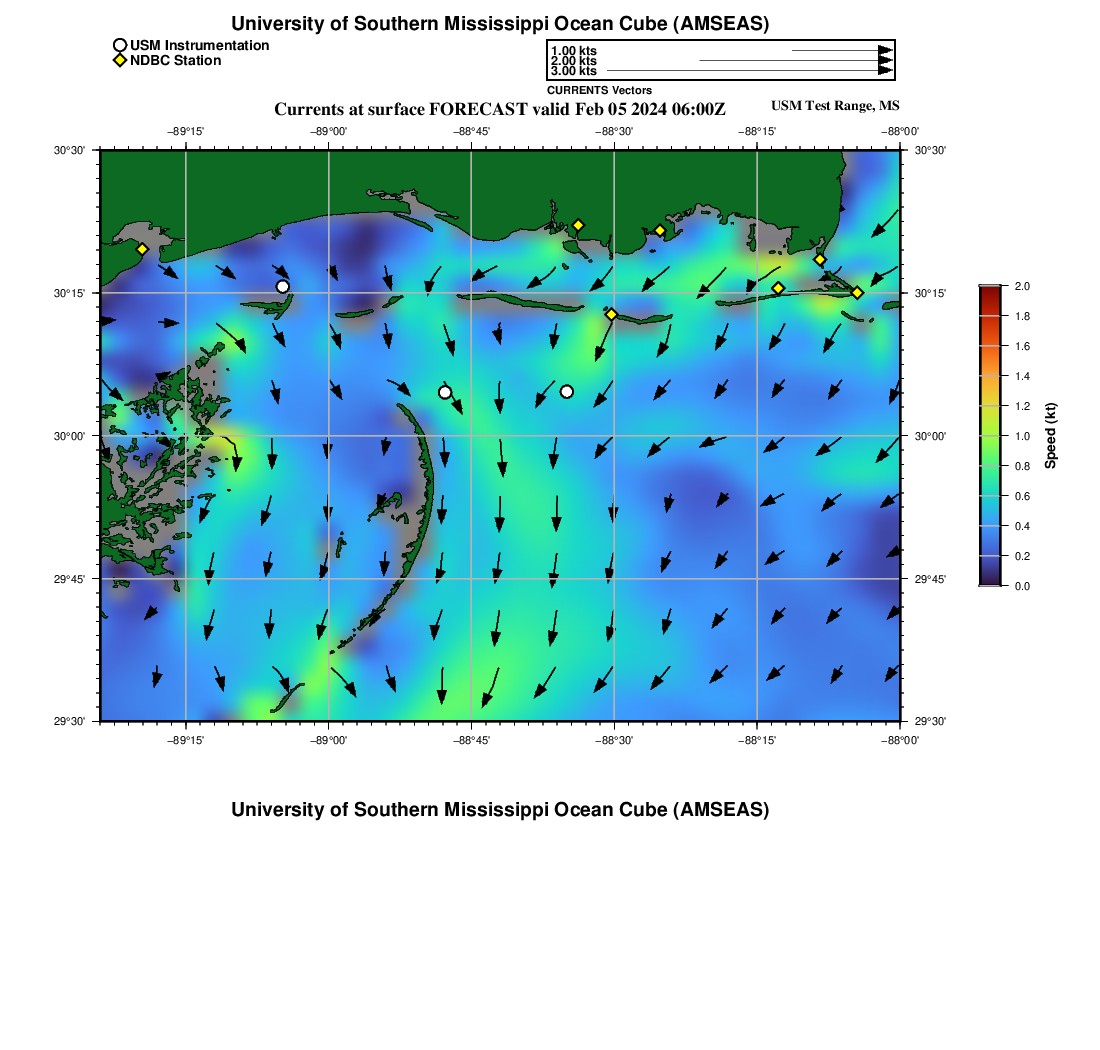 University of Southern Mississippi Ocean Cube (AMSEAS)

USM Instrumentation
NDBC Station

1.00 kts
2.00 kts
3.00 kts
CURRENTS Vectors

Currents at surface FORECAST valid Feb 05 2024 06:00Z

USM Test Range, MS

−89°15' −89°00' −88°45' −88°30' −88°15' −88°00'

30°30' 30°15' 30°00' 29°45' 29°30'

30°30' 30°15' 30°00' 29°45' 29°30'

−89°15' −89°00' −88°45' −88°30' −88°15' −88°00'

2.0 1.8 1.6 1.4 1.2 1.0 0.8 0.6 0.4 0.2 0.0

Speed (kt)

University of Southern Mississippi Ocean Cube (AMSEAS)